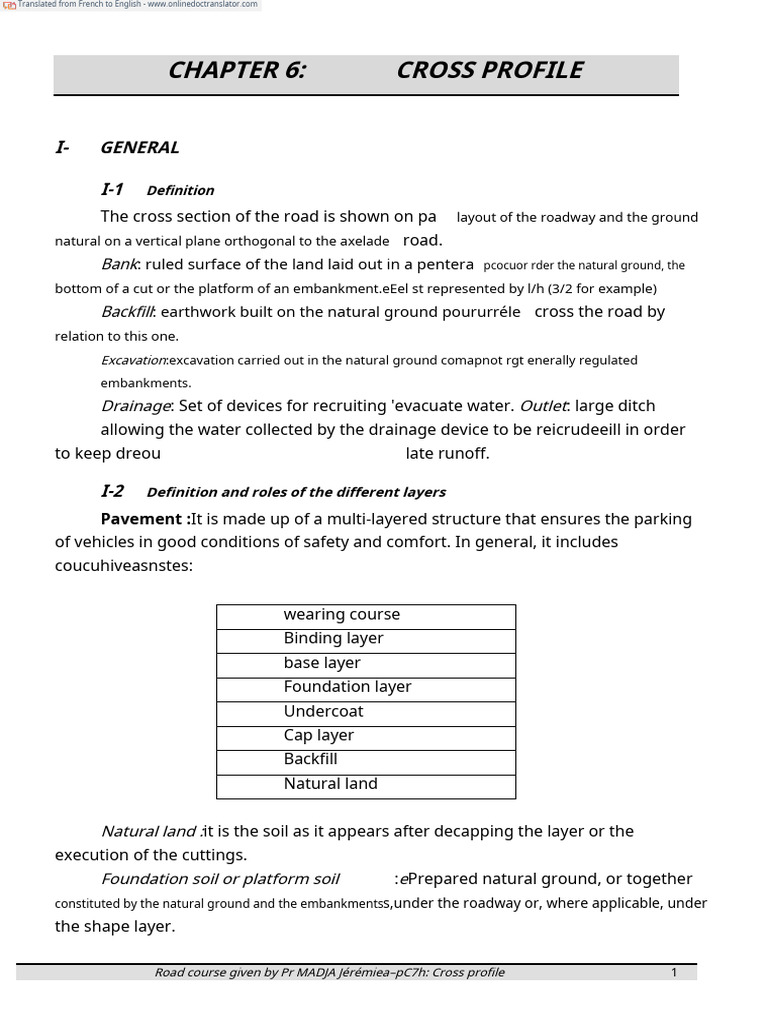 Translated from French to English - www.onlinedoctranslator.com

CHAPTER 6: CROSS PROFILE

I- GENERAL

I-1 Definition

The cross section of the road is shown on pa layout of the roadway and the ground natural on a vertical plane orthogonal to the axelade road.

Bank: ruled surface of the land laid out in a pentera pcocuor rder the natural ground, the bottom of a cut or the platform of an embankment.eEel st represented by l/h (3/2 for example)

Backfill: earthwork built on the natural ground poururréle cross the road by relation to this one.

Excavation:excavation carried out in the natural ground comapnot rgt enerally regulated embankments.

Drainage: Set of devices for recruiting 'evacuate water. Outlet: large ditch allowing the water collected by the drainage device to be reicrudeeill in order to keep dreou late runoff.

I-2 Definition and roles of the different layers

Pavement :It is made up of a multi-layered structure that ensures the parking of vehicles in good conditions of safety and comfort. In general, it includes coucuhiveasnstes:

| wearing course |
|---|
| Binding layer |
| base layer |
| Foundation layer |
| Undercoat |
| Cap layer |
| Backfill |
| Natural land |

Natural land :it is the soil as it appears after decapping the layer or the execution of the cuttings.

Foundation soil or platform soil :ePrepared natural ground, or together constituted by the natural ground and the embankmentss,under the roadway or, where applicable, under the shape layer.

Road course given by Pr MADJA Jérémiea–pC7h: Cross profile 1